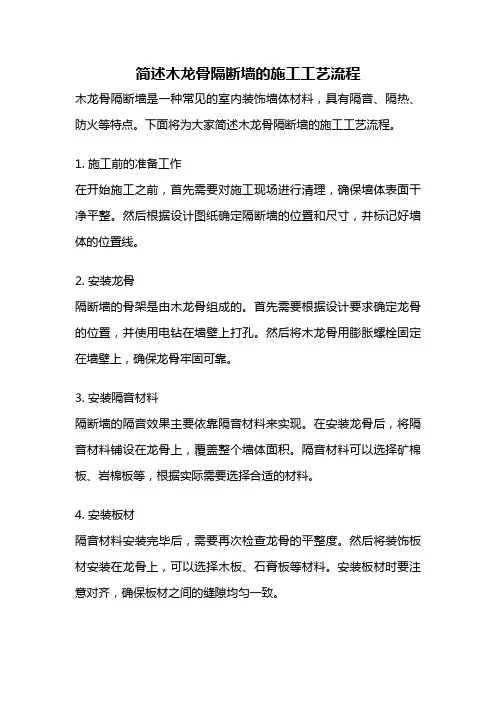 简述木龙骨隔断墙的施工工艺流程

木龙骨隔断墙是一种常见的室内装饰墙体材料，具有隔音、隔热、防火等特点。下面将为大家简述木龙骨隔断墙的施工工艺流程。

1. 施工前的准备工作

在开始施工之前，首先需要对施工现场进行清理，确保墙体表面干净平整。然后根据设计图纸确定隔断墙的位置和尺寸，并标记好墙体的位置线。

2. 安装龙骨

隔断墙的骨架是由木龙骨组成的。首先需要根据设计要求确定龙骨的位置，并使用电钻在墙壁上打孔。然后将木龙骨用膨胀螺栓固定在墙壁上，确保龙骨牢固可靠。

3. 安装隔音材料

隔断墙的隔音效果主要依靠隔音材料来实现。在安装龙骨后，将隔音材料铺设在龙骨上，覆盖整个墙体面积。隔音材料可以选择矿棉板、岩棉板等，根据实际需要选择合适的材料。

4. 安装板材

隔音材料安装完毕后，需要再次检查龙骨的平整度。然后将装饰板材安装在龙骨上，可以选择木板、石膏板等材料。安装板材时要注意对齐，确保板材之间的缝隙均匀一致。